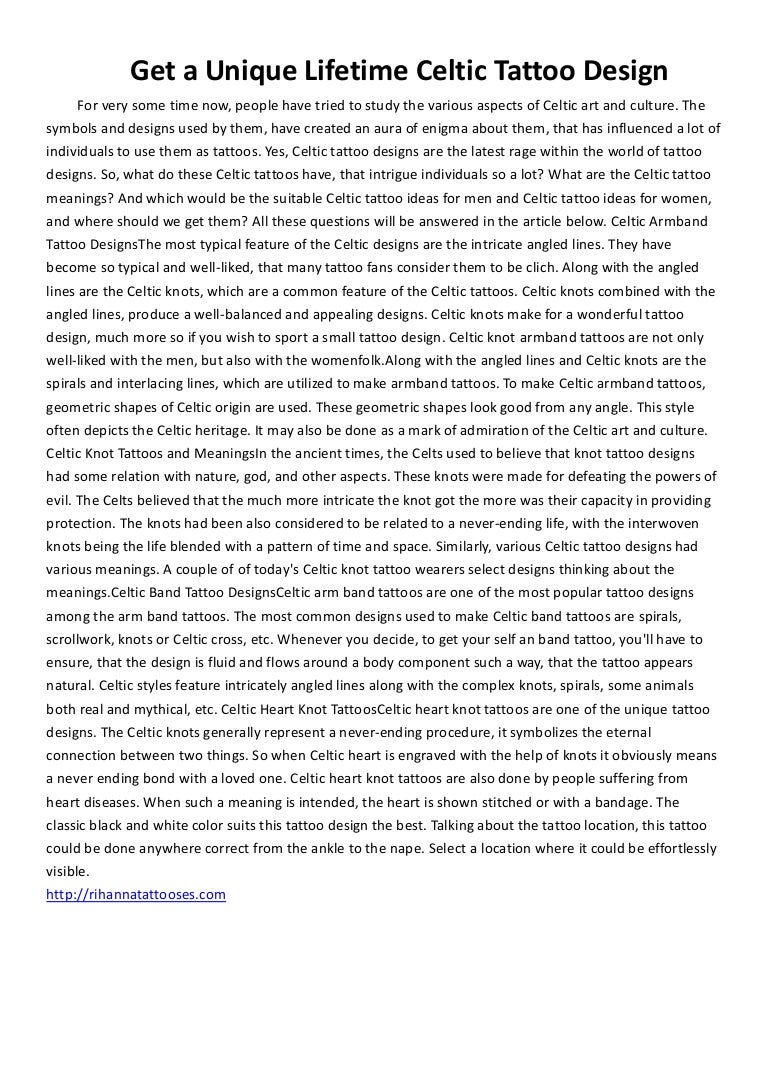 Get a Unique Lifetime Celtic Tattoo Design

For very some time now, people have tried to study the various aspects of Celtic art and culture. The symbols and designs used by them, have created an aura of enigma about them, that has influenced a lot of individuals to use them as tattoos. Yes, Celtic tattoo designs are the latest rage within the world of tattoo designs. So, what do these Celtic tattoos have, that intrigue individuals so a lot? What are the Celtic tattoo meanings? And which would be the suitable Celtic tattoo ideas for men and Celtic tattoo ideas for women, and where should we get them? All these questions will be answered in the article below. Celtic Armband Tattoo DesignsThe most typical feature of the Celtic designs are the intricate angled lines. They have become so typical and well-liked, that many tattoo fans consider them to be clich. Along with the angled lines are the Celtic knots, which are a common feature of the Celtic tattoos. Celtic knots combined with the angled lines, produce a well-balanced and appealing designs. Celtic knots make for a wonderful tattoo design, much more so if you wish to sport a small tattoo design. Celtic knot armband tattoos are not only well-liked with the men, but also with the womenfolk.Along with the angled lines and Celtic knots are the spirals and interlacing lines, which are utilized to make armband tattoos. To make Celtic armband tattoos, geometric shapes of Celtic origin are used. These geometric shapes look good from any angle. This style often depicts the Celtic heritage. It may also be done as a mark of admiration of the Celtic art and culture. Celtic Knot Tattoos and MeaningsIn the ancient times, the Celts used to believe that knot tattoo designs had some relation with nature, god, and other aspects. These knots were made for defeating the powers of evil. The Celts believed that the much more intricate the knot got the more was their capacity in providing protection. The knots had been also considered to be related to a never-ending life, with the interwoven knots being the life blended with a pattern of time and space. Similarly, various Celtic tattoo designs had various meanings. A couple of of today's Celtic knot tattoo wearers select designs thinking about the meanings.Celtic Band Tattoo DesignsCeltic arm band tattoos are one of the most popular tattoo designs among the arm band tattoos. The most common designs used to make Celtic band tattoos are spirals, scrollwork, knots or Celtic cross, etc. Whenever you decide, to get your self an band tattoo, you'll have to ensure, that the design is fluid and flows around a body component such a way, that the tattoo appears natural. Celtic styles feature intricately angled lines along with the complex knots, spirals, some animals both real and mythical, etc. Celtic Heart Knot TattoosCeltic heart knot tattoos are one of the unique tattoo designs. The Celtic knots generally represent a never-ending procedure, it symbolizes the eternal connection between two things. So when Celtic heart is engraved with the help of knots it obviously means a never ending bond with a loved one. Celtic heart knot tattoos are also done by people suffering from heart diseases. When such a meaning is intended, the heart is shown stitched or with a bandage. The classic black and white color suits this tattoo design the best. Talking about the tattoo location, this tattoo could be done anywhere correct from the ankle to the nape. Select a location where it could be effortlessly visible.
http://rihannatattooses.com